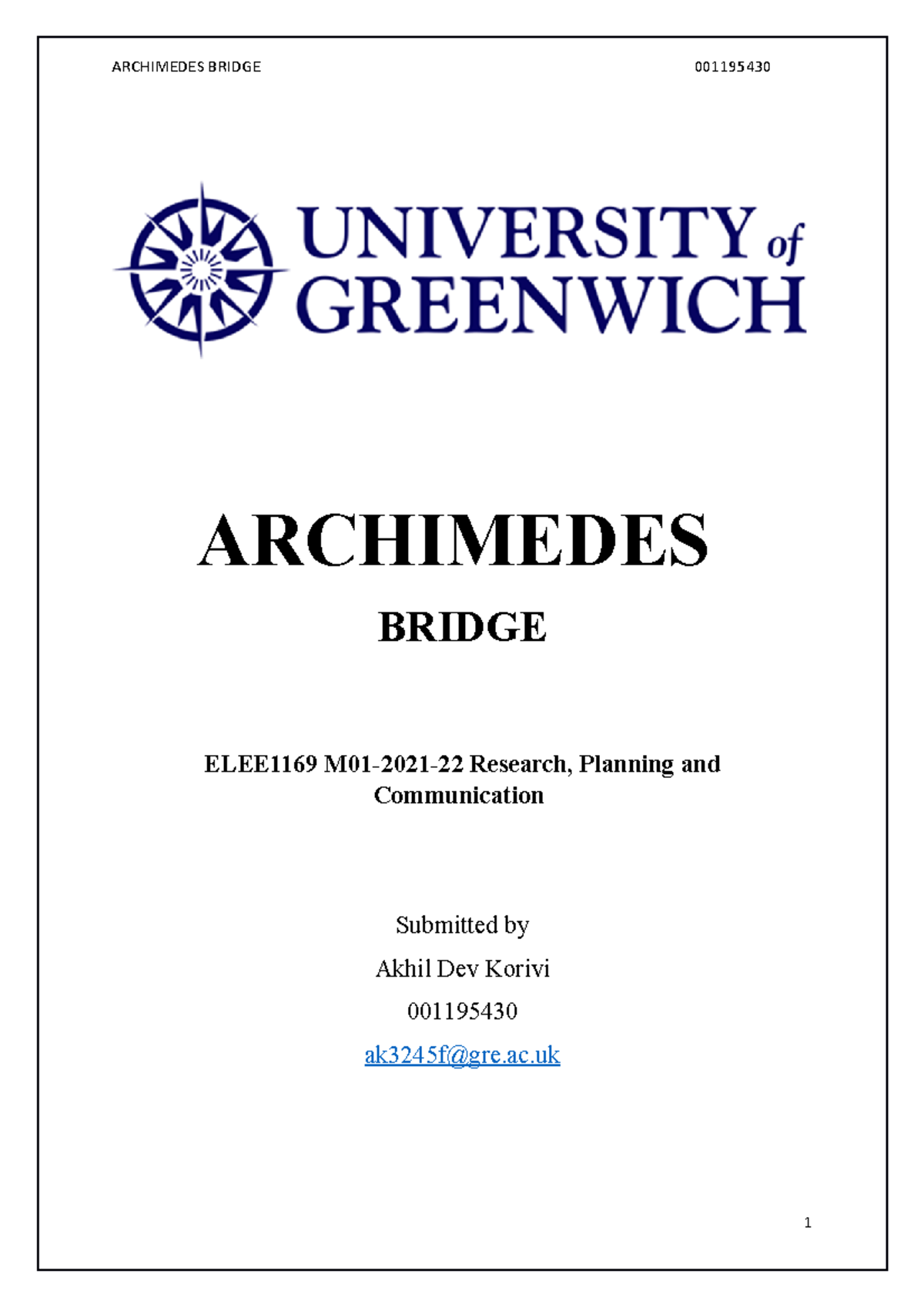 ARCHIMEDES BRIDGE 001195430

UNIVERSITY of GREENWICH

ARCHIMEDES

BRIDGE

ELEE1169 M01-2021-22 Research, Planning and Communication

Submitted by

Akhil Dev Korivi

001195430

ak3245f@gre.ac.uk

1